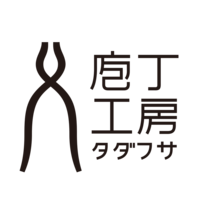 庖丁
工房
タダフサ